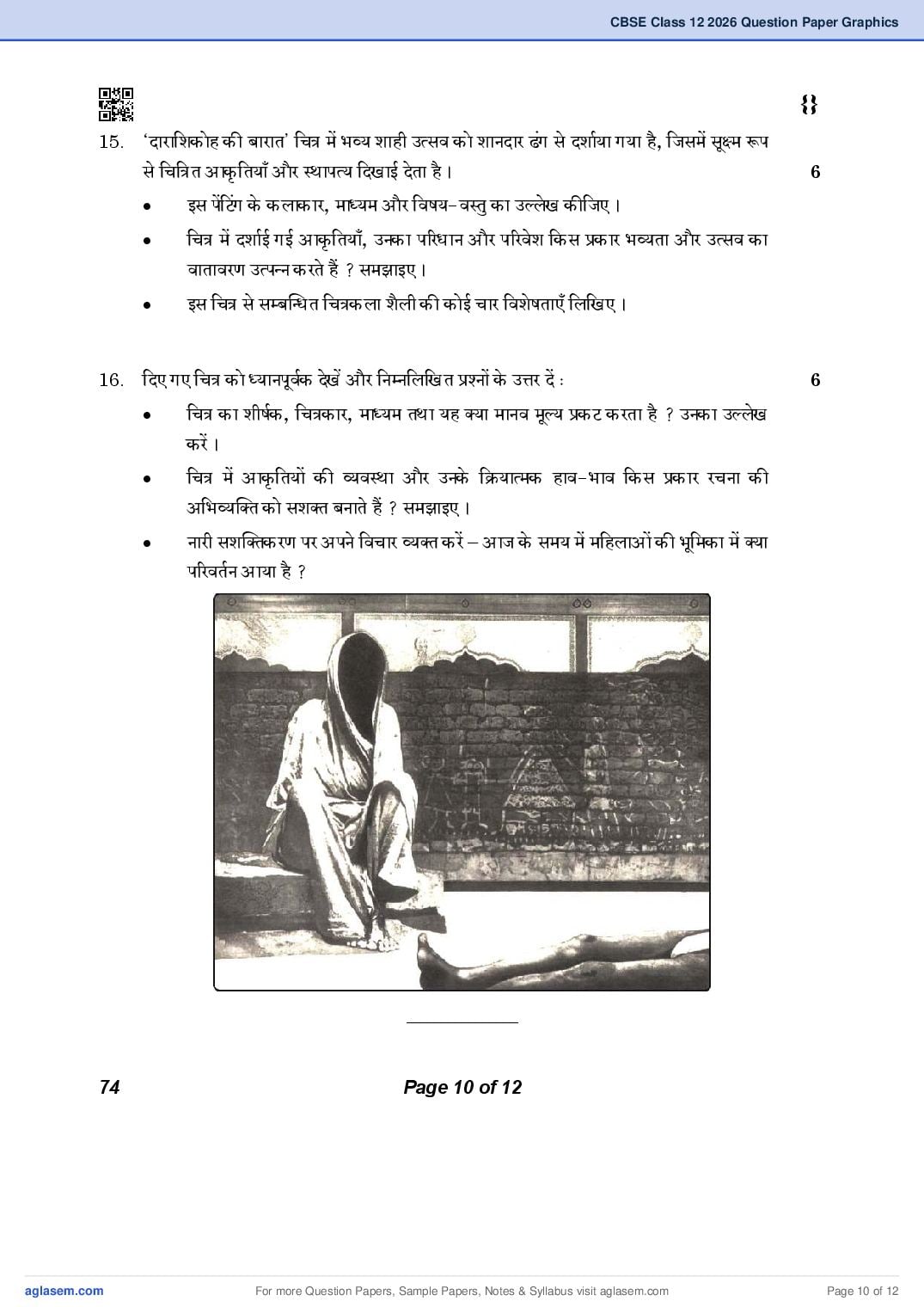 CBSE Class 12 2026 Question Paper Graphics

{}

15. 'दाराशिकोह की बारात' चित्र में भव्य शाही उत्सव को शानदार ढंग से दर्शाया गया है, जिसमें सूक्ष्म रूप से चित्रित आकृतियाँ और स्थापत्य दिखाई देता है। 6

• इस पेंटिंग के कलाकार, माध्यम और विषय-वस्तु का उल्लेख कीजिए।

• चित्र में दर्शाई गई आकृतियाँ, उनका परिधान और परिवेश किस प्रकार भव्यता और उत्सव का वातावरण उत्पन्न करते हैं ? समझाइए।

• इस चित्र से सम्बन्धित चित्रकला शैली की कोई चार विशेषताएँ लिखिए।

16. दिए गए चित्र को ध्यानपूर्वक देखें और निम्नलिखित प्रश्नों के उत्तर दें : 6

• चित्र का शीर्षक, चित्रकार, माध्यम तथा यह क्या मानव मूल्य प्रकट करता है ? उनका उल्लेख करें।

• चित्र में आकृतियों की व्यवस्था और उनके क्रियात्मक हाव-भाव किस प्रकार रचना की अभिव्यक्ति को सशक्त बनाते हैं ? समझाइए।

• नारी सशक्तिकरण पर अपने विचार व्यक्त करें – आज के समय में महिलाओं की भूमिका में क्या परिवर्तन आया है ?

74 Page 10 of 12

aglasem.com For more Question Papers, Sample Papers, Notes & Syllabus visit aglasem.com Page 10 of 12